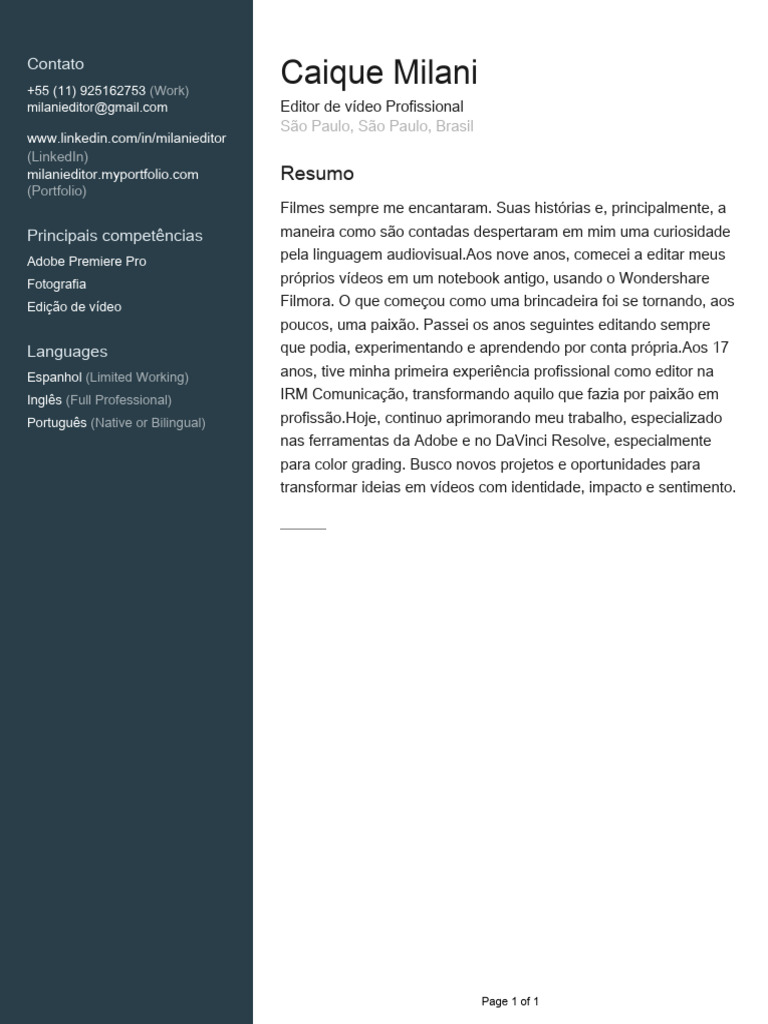 Contato
+55 (11) 925162753 (Work)
milanieditor@gmail.com

www.linkedin.com/in/milanieditor (LinkedIn)
milanieditor.myportfolio.com (Portfolio)

Principais competências
Adobe Premiere Pro
Fotografia
Edição de vídeo

Languages
Espanhol (Limited Working)
Inglês (Full Professional)
Português (Native or Bilingual)

Caique Milani
Editor de vídeo Profissional
São Paulo, São Paulo, Brasil

Resumo
Filmes sempre me encantaram. Suas histórias e, principalmente, a maneira como são contadas despertaram em mim uma curiosidade pela linguagem audiovisual.Aos nove anos, comecei a editar meus próprios vídeos em um notebook antigo, usando o Wondershare Filmora. O que começou como uma brincadeira foi se tornando, aos poucos, uma paixão. Passei os anos seguintes editando sempre que podia, experimentando e aprendendo por conta própria.Aos 17 anos, tive minha primeira experiência profissional como editor na IRM Comunicação, transformando aquilo que fazia por paixão em profissão.Hoje, continuo aprimorando meu trabalho, especializado nas ferramentas da Adobe e no DaVinci Resolve, especialmente para color grading. Busco novos projetos e oportunidades para transformar ideias em vídeos com identidade, impacto e sentimento.

Page 1 of 1